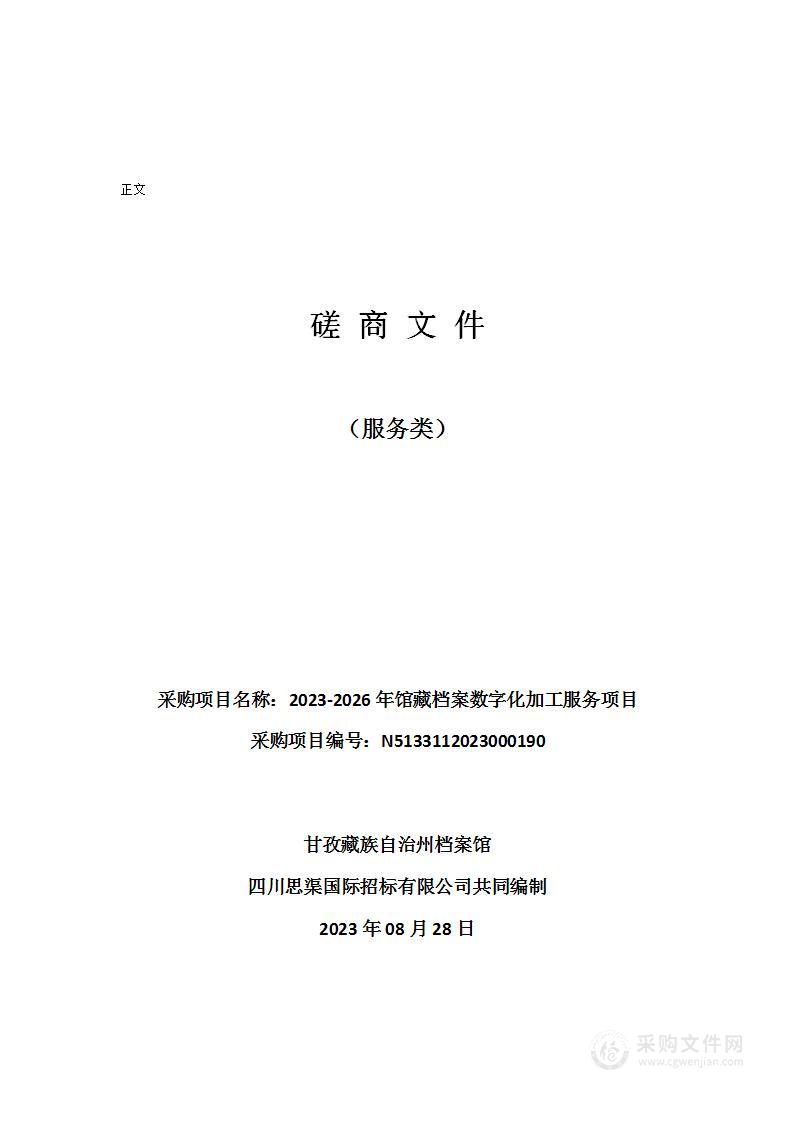 正文

磋 商 文 件

（服务类）

采购项目名称：2023-2026 年馆藏档案数字化加工服务项目

采购项目编号：N5133112023000190

甘孜藏族自治州档案馆

四川思渠国际招标有限公司共同编制

2023 年 08 月 28 日

采购文件网
www.cgwenjian.com